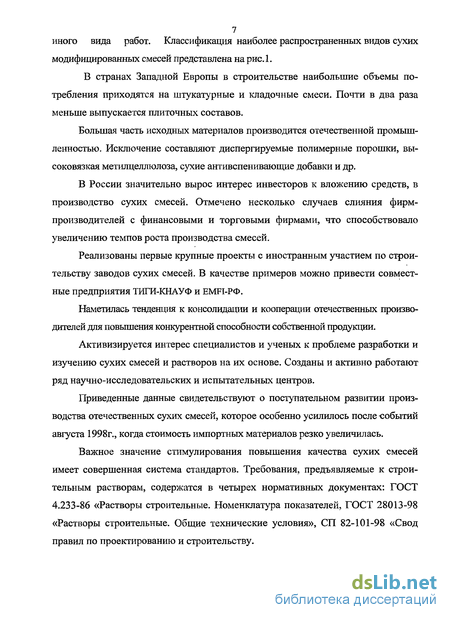 7

иного вида работ. Классификация наиболее распространенных видов сухих модифицированных смесей представлена на рис.1.

В странах Западной Европы в строительстве наибольшие объемы потребления приходятся на штукатурные и кладочные смеси. Почти в два раза меньше выпускается плиточных составов.

Большая часть исходных материалов производится отечественной промышленностью. Исключение составляют диспергируемые полимерные порошки, высоковязкая метилцеллюлоза, сухие антивспенивающие добавки и др.

В России значительно вырос интерес инвесторов к вложению средств, в производство сухих смесей. Отмечено несколько случаев слияния фирм-производителей с финансовыми и торговыми фирмами, что способствовало увеличению темпов роста производства смесей.

Реализованы первые крупные проекты с иностранным участием по строительству заводов сухих смесей. В качестве примеров можно привести совместные предприятия ТИГИ-КНАУФ и EMFI-РФ.

Наметилась тенденция к консолидации и кооперации отечественных производителей для повышения конкурентной способности собственной продукции.

Активизируется интерес специалистов и ученых к проблеме разработки и изучению сухих смесей и растворов на их основе. Созданы и активно работают ряд научно-исследовательских и испытательных центров.

Приведенные данные свидетельствуют о поступательном развитии производства отечественных сухих смесей, которое особенно усилилось после событий августа 1998г., когда стоимость импортных материалов резко увеличилась.

Важное значение стимулирования повышения качества сухих смесей имеет совершенная система стандартов. Требования, предъявляемые к строительным растворам, содержатся в четырех нормативных документах: ГОСТ 4.233-86 «Растворы строительные. Номенклатура показателей, ГОСТ 28013-98 «Растворы строительные. Общие технические условия», СП 82-101-98 «Свод правил по проектированию и строительству.

dsLib.net
библиотека диссертаций